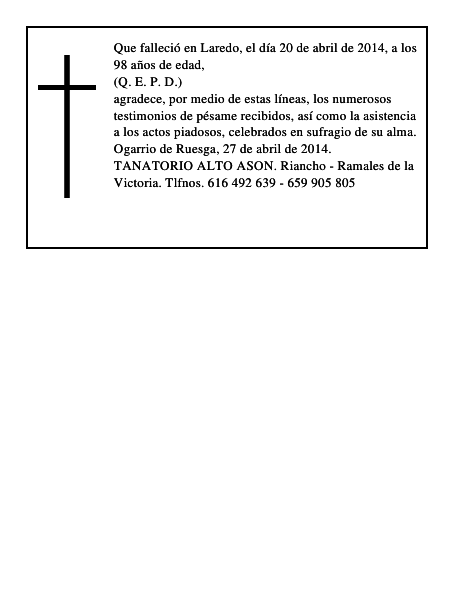 Que falleció en Laredo, el día 20 de abril de 2014, a los 98 años de edad,
(Q. E. P. D.)
agradece, por medio de estas líneas, los numerosos testimonios de pésame recibidos, así como la asistencia a los actos piadosos, celebrados en sufragio de su alma.
Ogarrio de Ruesga, 27 de abril de 2014.
TANATORIO ALTO ASON. Riancho - Ramales de la Victoria. Tlfnos. 616 492 639 - 659 905 805